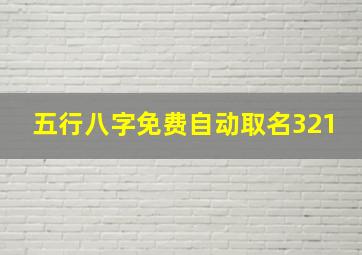 五行八字免费自动取名321